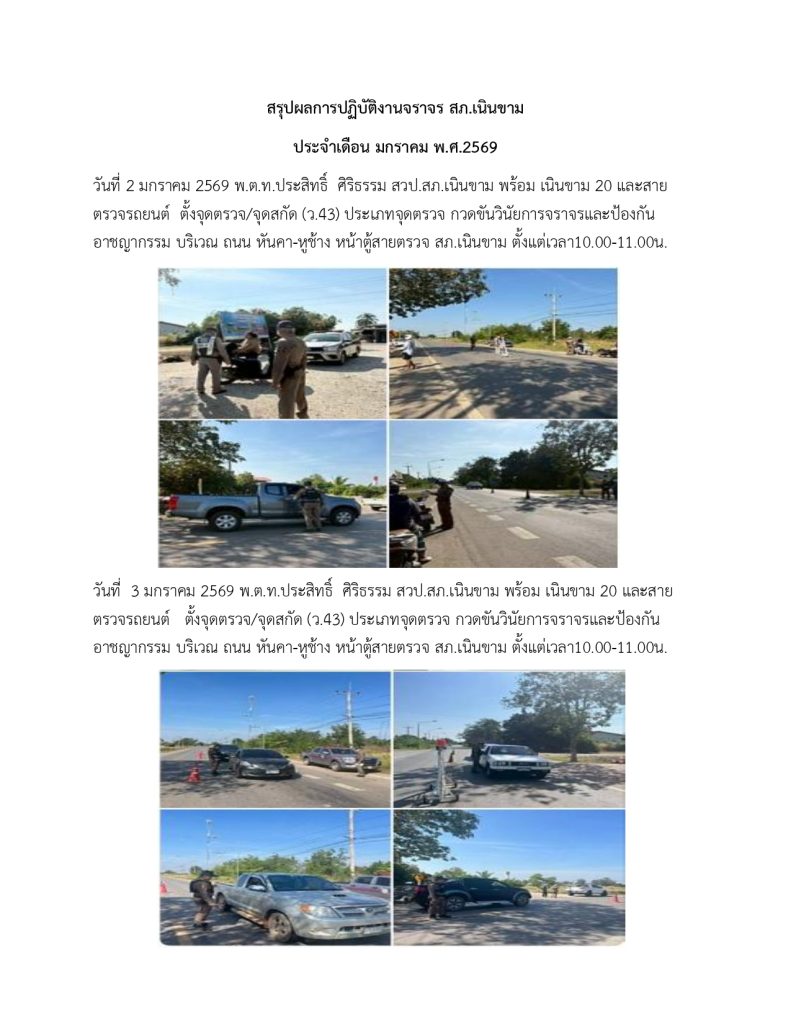 สรุปผลการปฏิบัติงานจราจร สภ.เนินขาม

ประจำเดือน มกราคม พ.ศ.2569

วันที่ 2 มกราคม 2569 พ.ต.ท.ประสิทธิ์ ศิริธรรม สวป.สภ.เนินขาม พร้อม เนินขาม 20 และสายตรวจรถยนต์ ตั้งจุดตรวจ/จุดสกัด (ว.43) ประเภทจุดตรวจ กวดขันวินัยการจราจรและป้องกันอาชญากรรม บริเวณ ถนน หันคา-หูช้าง หน้าตู้สายตรวจ สภ.เนินขาม ตั้งแต่เวลา10.00-11.00น.

วันที่ 3 มกราคม 2569 พ.ต.ท.ประสิทธิ์ ศิริธรรม สวป.สภ.เนินขาม พร้อม เนินขาม 20 และสายตรวจรถยนต์ ตั้งจุดตรวจ/จุดสกัด (ว.43) ประเภทจุดตรวจ กวดขันวินัยการจราจรและป้องกันอาชญากรรม บริเวณ ถนน หันคา-หูช้าง หน้าตู้สายตรวจ สภ.เนินขาม ตั้งแต่เวลา10.00-11.00น.